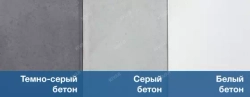 Темно-серый бетон

Серый бетон

Белый бетон